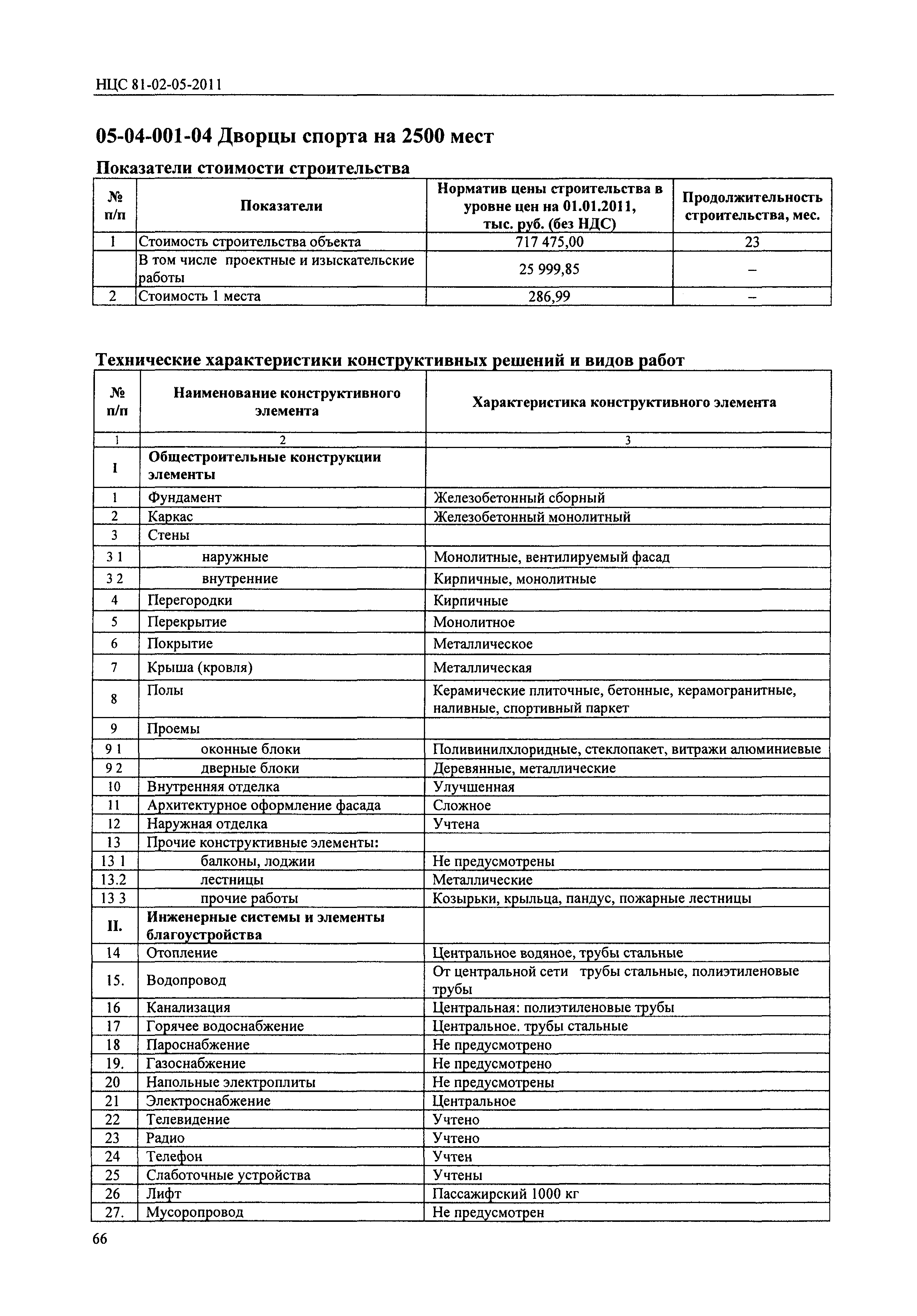 НЦС 81-02-05-2011

05-04-001-04 Дворцы спорта на 2500 мест

Показатели стоимости строительства

| № п/п | Показатели | Норматив цены строительства в уровне цен на 01.01.2011, тыс. руб. (без НДС) | Продолжительность строительства, мес. |
|---|---|---|---|
| 1 | Стоимость строительства объекта | 717 475,00 | 23 |
|  | В том числе проектные и изыскательские работы | 25 999,85 | – |
| 2 | Стоимость 1 места | 286,99 | – |

Технические характеристики конструктивных решений и видов работ

| № п/п | Наименование конструктивного элемента | Характеристика конструктивного элемента |
|---|---|---|
| 1 | 2 | 3 |
| I | Общестроительные конструкции элементы |  |
| 1 | Фундамент | Железобетонный сборный |
| 2 | Каркас | Железобетонный монолитный |
| 3 | Стены |  |
| 3 1 | наружные | Монолитные, вентилируемый фасад |
| 3 2 | внутренние | Кирпичные, монолитные |
| 4 | Перегородки | Кирпичные |
| 5 | Перекрытие | Монолитное |
| 6 | Покрытие | Металлическое |
| 7 | Крыша (кровля) | Металлическая |
| 8 | Полы | Керамические плиточные, бетонные, керамогранитные, наливные, спортивный паркет |
| 9 | Проемы |  |
| 9 1 | оконные блоки | Поливинилхлоридные, стеклопакет, витражи алюминиевые |
| 9 2 | дверные блоки | Деревянные, металлические |
| 10 | Внутренняя отделка | Улучшенная |
| 11 | Архитектурное оформление фасада | Сложное |
| 12 | Наружная отделка | Учтена |
| 13 | Прочие конструктивные элементы: |  |
| 13 1 | балконы, лоджии | Не предусмотрены |
| 13.2 | лестницы | Металлические |
| 13 3 | прочие работы | Козырьки, крыльца, пандус, пожарные лестницы |
| II. | Инженерные системы и элементы благоустройства |  |
| 14 | Отопление | Центральное водяное, трубы стальные |
| 15. | Водопровод | От центральной сети трубы стальные, полиэтиленовые трубы |
| 16 | Канализация | Центральная: полиэтиленовые трубы |
| 17 | Горячее водоснабжение | Центральное. трубы стальные |
| 18 | Пароснабжение | Не предусмотрено |
| 19. | Газоснабжение | Не предусмотрено |
| 20 | Напольные электроплиты | Не предусмотрены |
| 21 | Электроснабжение | Центральное |
| 22 | Телевидение | Учтено |
| 23 | Радио | Учтено |
| 24 | Телефон | Учтен |
| 25 | Слаботочные устройства | Учтены |
| 26 | Лифт | Пассажирский 1000 кг |
| 27. | Мусоропровод | Не предусмотрен |

66